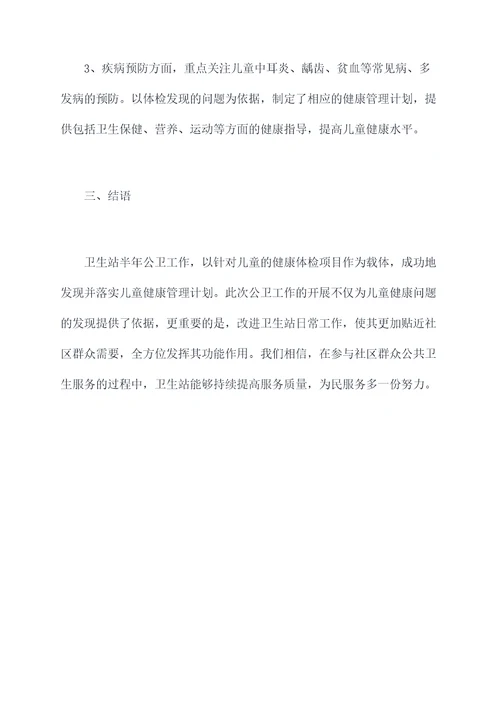 3、疾病预防方面，重点关注儿童中耳炎、龋齿、贫血等常见病、多发病的预防。以体检发现的问题为依据，制定了相应的健康管理计划，提供包括卫生保健、营养、运动等方面的健康指导，提高儿童健康水平。

三、结语

卫生站半年公卫工作，以针对儿童的健康体检项目作为载体，成功地发现并落实儿童健康管理计划。此次公卫工作的开展不仅为儿童健康问题的发现提供了依据，更重要的是，改进卫生站日常工作，使其更加贴近社区群众需要，全方位发挥其功能作用。我们相信，在参与社区群众公共卫生服务的过程中，卫生站能够持续提高服务质量，为民服务多一份努力。